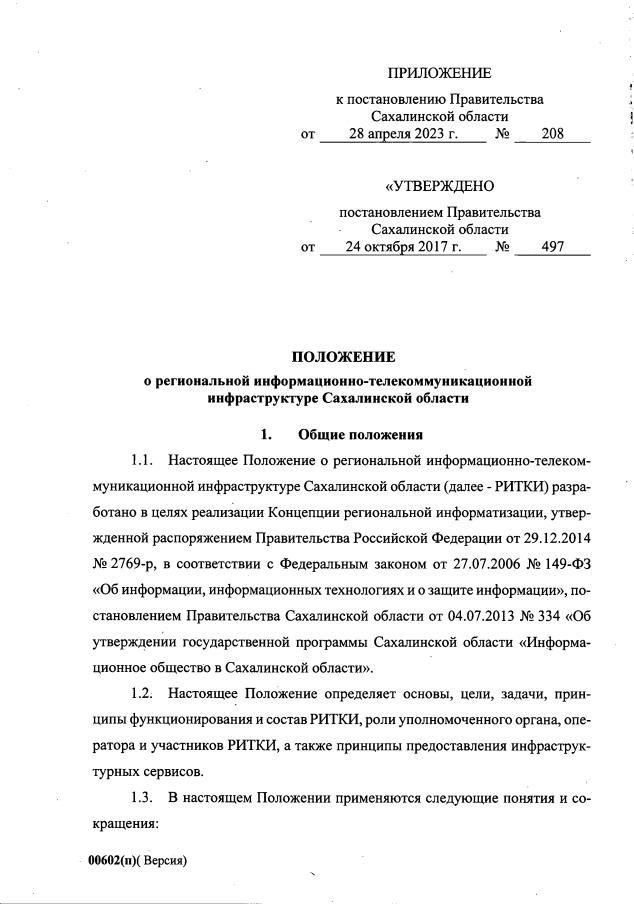 ПРИЛОЖЕНИЕ

к постановлению Правительства Сахалинской области
от 28 апреля 2023 г. № 208

«УТВЕРЖДЕНО

постановлением Правительства Сахалинской области
от 24 октября 2017 г. № 497

ПОЛОЖЕНИЕ
о региональной информационно-телекоммуникационной инфраструктуре Сахалинской области

1. Общие положения

1.1. Настоящее Положение о региональной информационно-телекоммуникационной инфраструктуре Сахалинской области (далее - РИТКИ) разработано в целях реализации Концепции региональной информатизации, утвержденной распоряжением Правительства Российской Федерации от 29.12.2014 № 2769-р, в соответствии с Федеральным законом от 27.07.2006 № 149-ФЗ «Об информации, информационных технологиях и о защите информации», постановлением Правительства Сахалинской области от 04.07.2013 № 334 «Об утверждении государственной программы Сахалинской области «Информационное общество в Сахалинской области».

1.2. Настоящее Положение определяет основы, цели, задачи, принципы функционирования и состав РИТКИ, роли уполномоченного органа, оператора и участников РИТКИ, а также принципы предоставления инфраструктурных сервисов.

1.3. В настоящем Положении применяются следующие понятия и сокращения:

00602(п)( Версия)